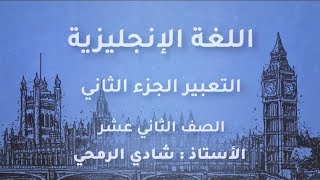 اللغة الإنجليزية

التعبير الجزء الثاني

الصف الثاني عشر

الأستاذ : شادي الرمحي